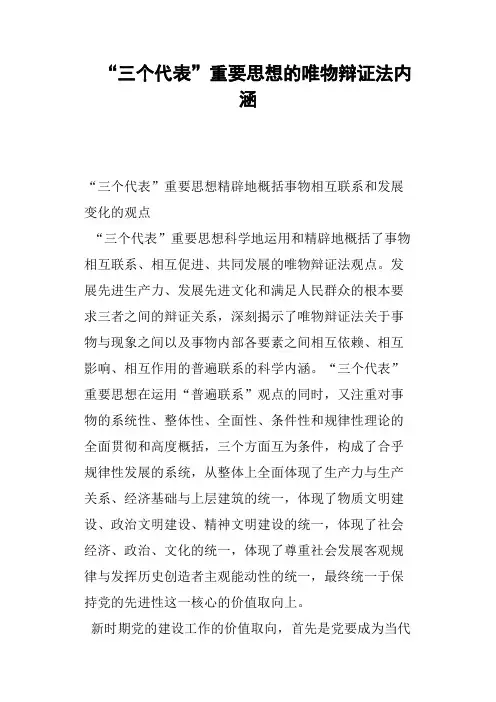 “三个代表”重要思想的唯物辩证法内涵

“三个代表”重要思想精辟地概括事物相互联系和发展变化的观点

“三个代表”重要思想科学地运用和精辟地概括了事物相互联系、相互促进、共同发展的唯物辩证法观点。发展先进生产力、发展先进文化和满足人民群众的根本要求三者之间的辩证关系，深刻揭示了唯物辩证法关于事物与现象之间以及事物内部各要素之间相互依赖、相互影响、相互作用的普遍联系的科学内涵。“三个代表”重要思想在运用“普遍联系”观点的同时，又注重对事物的系统性、整体性、全面性、条件性和规律性理论的全面贯彻和高度概括，三个方面互为条件，构成了合乎规律性发展的系统，从整体上全面体现了生产力与生产关系、经济基础与上层建筑的统一，体现了物质文明建设、政治文明建设、精神文明建设的统一，体现了社会经济、政治、文化的统一，体现了尊重社会发展客观规律与发挥历史创造者主观能动性的统一，最终统一于保持党的先进性这一核心的价值取向上。

新时期党的建设工作的价值取向，首先是党要成为当代